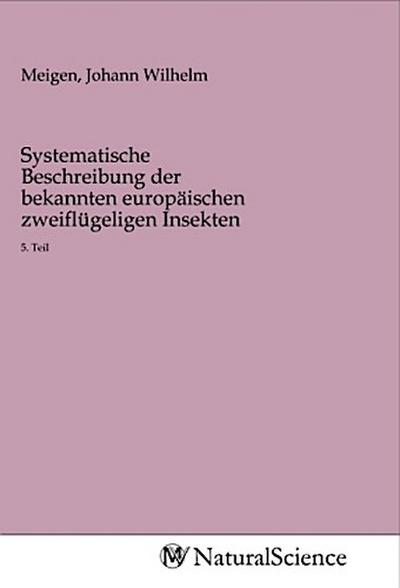 Meigen, Johann Wilhelm

Systematische Beschreibung der bekannten europäischen zweiflügeligen Insekten

5. Teil

MV NaturalScience